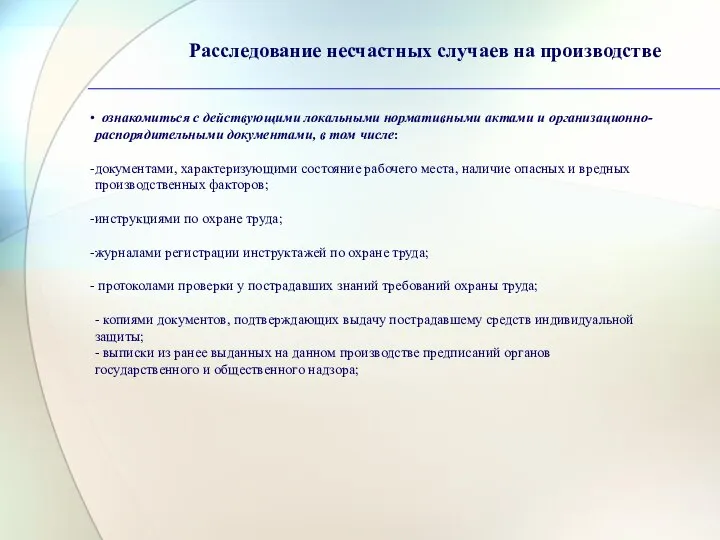 Расследование несчастных случаев на производстве

• ознакомиться с действующими локальными нормативными актами и организационно-распорядительными документами, в том числе:

-документами, характеризующими состояние рабочего места, наличие опасных и вредных производственных факторов;

-инструкциями по охране труда;

-журналами регистрации инструктажей по охране труда;

- протоколами проверки у пострадавших знаний требований охраны труда;

- копиями документов, подтверждающих выдачу пострадавшему средств индивидуальной защиты;
- выписки из ранее выданных на данном производстве предписаний органов государственного и общественного надзора;